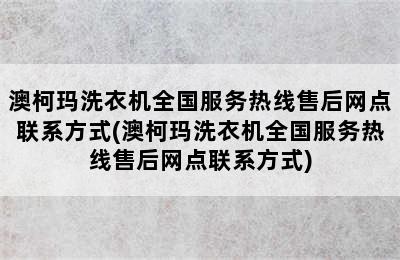 澳柯玛洗衣机全国服务热线售后网点联系方式(澳柯玛洗衣机全国服务热线售后网点联系方式)